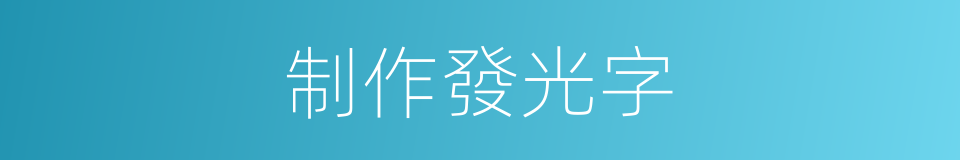 制作發光字